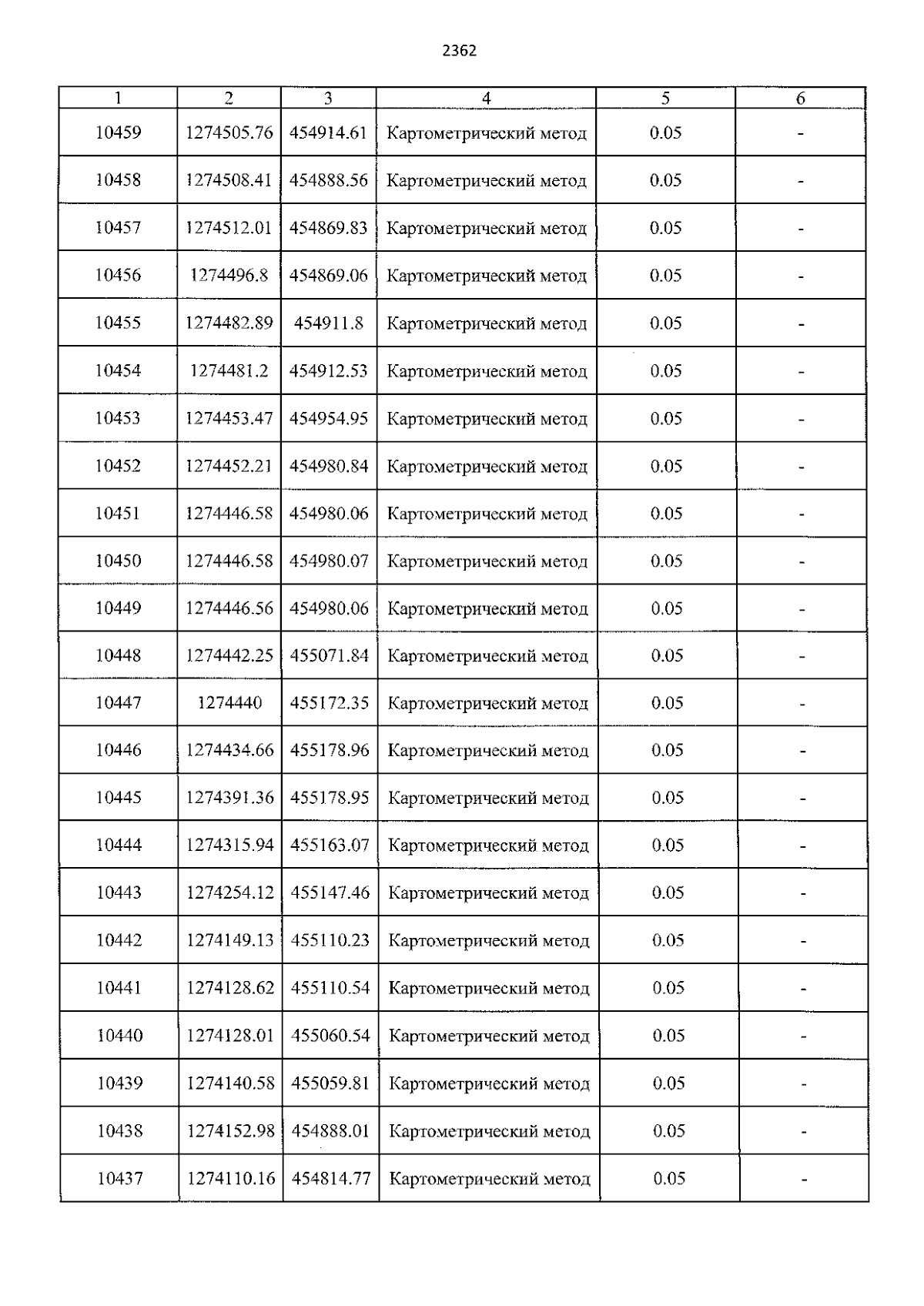 2362

| 1 | 2 | 3 | 4 | 5 | 6 |
|---|---|---|---|---|---|
| 10459 | 1274505.76 | 454914.61 | Картометрический метод | 0.05 | - |
| 10458 | 1274508.41 | 454888.56 | Картометрический метод | 0.05 | - |
| 10457 | 1274512.01 | 454869.83 | Картометрический метод | 0.05 | - |
| 10456 | 1274496.8 | 454869.06 | Картометрический метод | 0.05 | - |
| 10455 | 1274482.89 | 454911.8 | Картометрический метод | 0.05 | - |
| 10454 | 1274481.2 | 454912.53 | Картометрический метод | 0.05 | - |
| 10453 | 1274453.47 | 454954.95 | Картометрический метод | 0.05 | - |
| 10452 | 1274452.21 | 454980.84 | Картометрический метод | 0.05 | - |
| 10451 | 1274446.58 | 454980.06 | Картометрический метод | 0.05 | - |
| 10450 | 1274446.58 | 454980.07 | Картометрический метод | 0.05 | - |
| 10449 | 1274446.56 | 454980.06 | Картометрический метод | 0.05 | - |
| 10448 | 1274442.25 | 455071.84 | Картометрический метод | 0.05 | - |
| 10447 | 1274440 | 455172.35 | Картометрический метод | 0.05 | - |
| 10446 | 1274434.66 | 455178.96 | Картометрический метод | 0.05 | - |
| 10445 | 1274391.36 | 455178.95 | Картометрический метод | 0.05 | - |
| 10444 | 1274315.94 | 455163.07 | Картометрический метод | 0.05 | - |
| 10443 | 1274254.12 | 455147.46 | Картометрический метод | 0.05 | - |
| 10442 | 1274149.13 | 455110.23 | Картометрический метод | 0.05 | - |
| 10441 | 1274128.62 | 455110.54 | Картометрический метод | 0.05 | - |
| 10440 | 1274128.01 | 455060.54 | Картометрический метод | 0.05 | - |
| 10439 | 1274140.58 | 455059.81 | Картометрический метод | 0.05 | - |
| 10438 | 1274152.98 | 454888.01 | Картометрический метод | 0.05 | - |
| 10437 | 1274110.16 | 454814.77 | Картометрический метод | 0.05 | - |